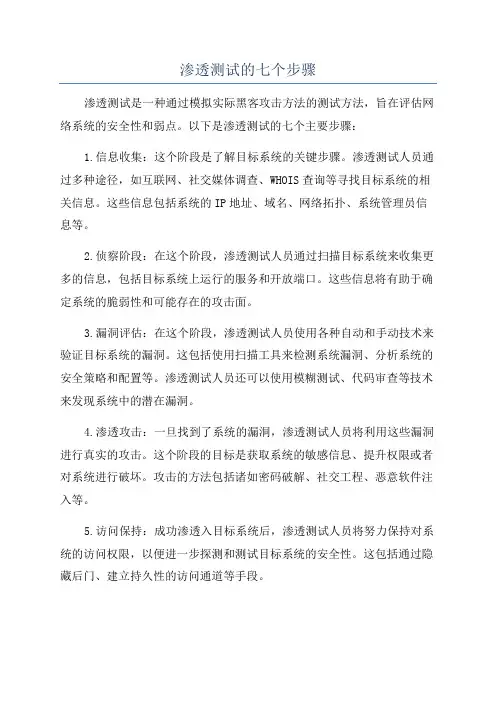 渗透测试的七个步骤

渗透测试是一种通过模拟实际黑客攻击方法的测试方法，旨在评估网络系统的安全性和弱点。以下是渗透测试的七个主要步骤：

1.信息收集：这个阶段是了解目标系统的关键步骤。渗透测试人员通过多种途径，如互联网、社交媒体调查、WHOIS查询等寻找目标系统的相关信息。这些信息包括系统的IP地址、域名、网络拓扑、系统管理员信息等。

2.侦察阶段：在这个阶段，渗透测试人员通过扫描目标系统来收集更多的信息，包括目标系统上运行的服务和开放端口。这些信息将有助于确定系统的脆弱性和可能存在的攻击面。

3.漏洞评估：在这个阶段，渗透测试人员使用各种自动和手动技术来验证目标系统的漏洞。这包括使用扫描工具来检测系统漏洞、分析系统的安全策略和配置等。渗透测试人员还可以使用模糊测试、代码审查等技术来发现系统中的潜在漏洞。

4.渗透攻击：一旦找到了系统的漏洞，渗透测试人员将利用这些漏洞进行真实的攻击。这个阶段的目标是获取系统的敏感信息、提升权限或者对系统进行破坏。攻击的方法包括诸如密码破解、社交工程、恶意软件注入等。

5.访问保持：成功渗透入目标系统后，渗透测试人员将努力保持对系统的访问权限，以便进一步探测和测试目标系统的安全性。这包括通过隐藏后门、建立持久性的访问通道等手段。